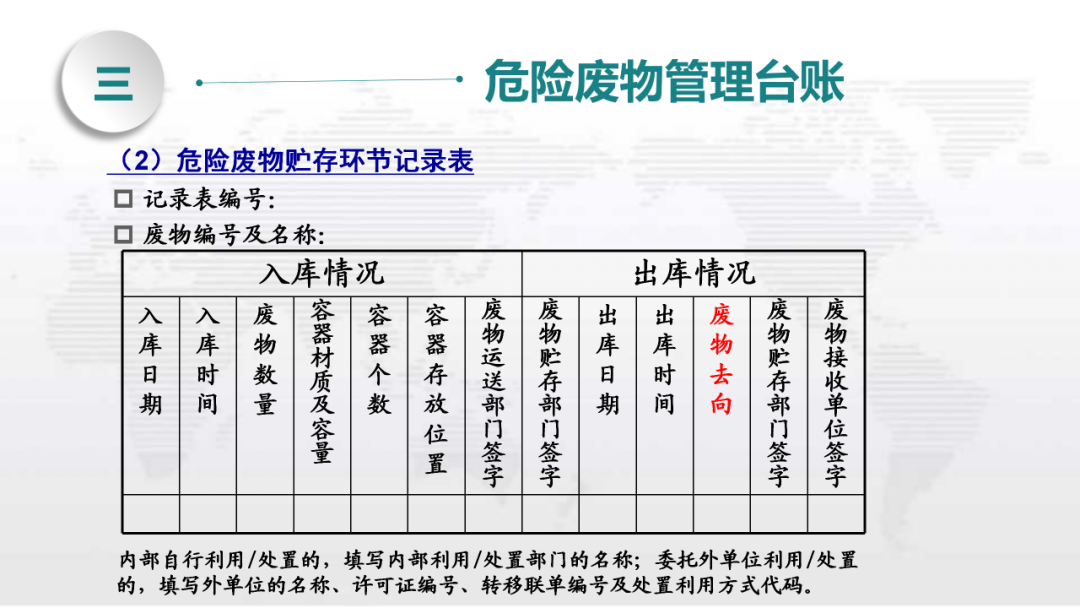 三

危险废物管理台账

（2）危险废物贮存环节记录表

☐ 记录表编号：

☐ 废物编号及名称：

| 入库情况 | | | | | | | 出库情况 | | | | | |
|---|---|---|---|---|---|---|---|---|---|---|---|---|
| 入库日期 | 入库时间 | 废物数量 | 容器材质及容量 | 容器个数 | 容器存放位置 | 废物运送部门签字 | 废物贮存部门签字 | 出库日期 | 出库时间 | 废物去向 | 废物贮存部门签字 | 废物接收单位签字 |
| | | | | | | | | | | | | |

内部自行利用/处置的，填写内部利用/处置部门的名称；委托外单位利用/处置的，填写外单位的名称、许可证编号、转移联单编号及处置利用方式代码。